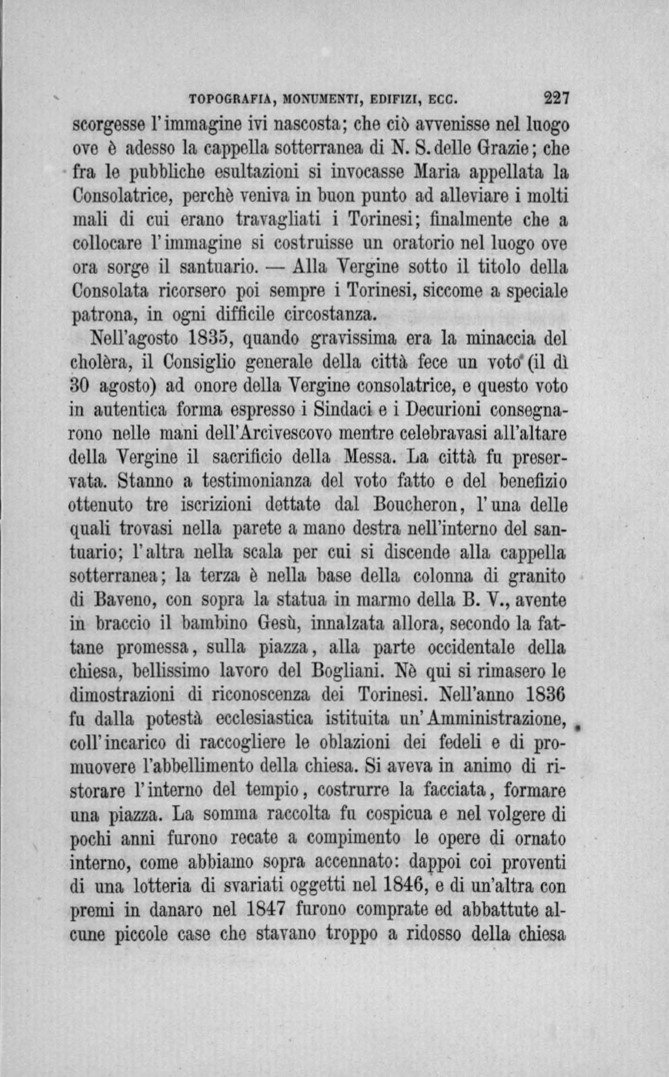 TOPOGRAFIA, MONUMENTI, EDIFIZI, ECC. 227

scorgesse l'immagine ivi nascosta; che ciò avvenisse nel luogo ove è adesso la cappella sotterranea di N. S. delle Grazie; che fra le pubbliche esultazioni si invocasse Maria appellata la Consolatrice, perchè veniva in buon punto ad alleviare i molti mali di cui erano travagliati i Torinesi; finalmente che a collocare l'immagine si costruisse un oratorio nel luogo ove ora sorge il santuario. — Alla Vergine sotto il titolo della Consolata ricorsero poi sempre i Torinesi, siccome a speciale patrona, in ogni difficile circostanza.

Nell'agosto 1835, quando gravissima era la minaccia del cholèra, il Consiglio generale della città fece un voto (il dì 30 agosto) ad onore della Vergine consolatrice, e questo voto in autentica forma espresso i Sindaci e i Decurioni consegnarono nelle mani dell'Arcivescovo mentre celebravasi all'altare della Vergine il sacrificio della Messa. La città fu preservata. Stanno a testimonianza del voto fatto e del benefizio ottenuto tre iscrizioni dettate dal Boucheron, l'una delle quali trovasi nella parete a mano destra nell'interno del santuario; l'altra nella scala per cui si discende alla cappella sotterranea; la terza è nella base della colonna di granito di Baveno, con sopra la statua in marmo della B. V., avente in braccio il bambino Gesù, innalzata allora, secondo la fattane promessa, sulla piazza, alla parte occidentale della chiesa, bellissimo lavoro del Bogliani. Nè qui si rimasero le dimostrazioni di riconoscenza dei Torinesi. Nell'anno 1836 fu dalla potestà ecclesiastica istituita un'Amministrazione, coll'incarico di raccogliere le oblazioni dei fedeli e di promuovere l'abbellimento della chiesa. Si aveva in animo di ristorare l'interno del tempio, costrurre la facciata, formare una piazza. La somma raccolta fu cospicua e nel volgere di pochi anni furono recate a compimento le opere di ornato interno, come abbiamo sopra accennato: dappoi coi proventi di una lotteria di svariati oggetti nel 1846, e di un'altra con premi in danaro nel 1847 furono comprate ed abbattute alcune piccole case che stavano troppo a ridosso della chiesa